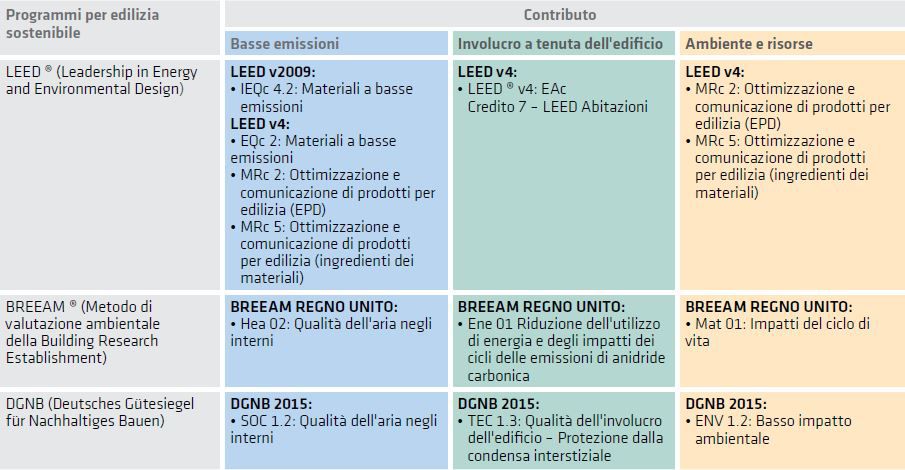 | Programmi per edilizia sostenibile | Contributo | | |
|---|---|---|---|
| | Basse emissioni | Involucro a tenuta dell'edificio | Ambiente e risorse |
| LEED ® (Leadership in Energy and Environmental Design) | **LEED v2009:** • IEQc 4.2: Materiali a basse emissioni **LEED v4:** • EQc 2: Materiali a basse emissioni • MRc 2: Ottimizzazione e comunicazione di prodotti per edilizia (EPD) • MRc 5: Ottimizzazione e comunicazione di prodotti per edilizia (ingredienti dei materiali) | **LEED v4:** • LEED ® v4: EAc Credito 7 – LEED Abitazioni | **LEED v4:** • MRc 2: Ottimizzazione e comunicazione di prodotti per edilizia (EPD) • MRc 5: Ottimizzazione e comunicazione di prodotti per edilizia (ingredienti dei materiali) |
| BREEAM ® (Metodo di valutazione ambientale della Building Research Establishment) | **BREEAM REGNO UNITO:** • Hea 02: Qualità dell'aria negli interni | **BREEAM REGNO UNITO:** • Ene 01 Riduzione dell'utilizzo di energia e degli impatti dei cicli delle emissioni di anidride carbonica | **BREEAM REGNO UNITO:** • Mat 01: Impatti del ciclo di vita |
| DGNB (Deutsches Gütesiegel für Nachhaltiges Bauen) | **DGNB 2015:** • SOC 1.2: Qualità dell'aria negli interni | **DGNB 2015:** • TEC 1.3: Qualità dell'involucro dell'edificio – Protezione dalla condensa interstiziale | **DGNB 2015:** • ENV 1.2: Basso impatto ambientale |